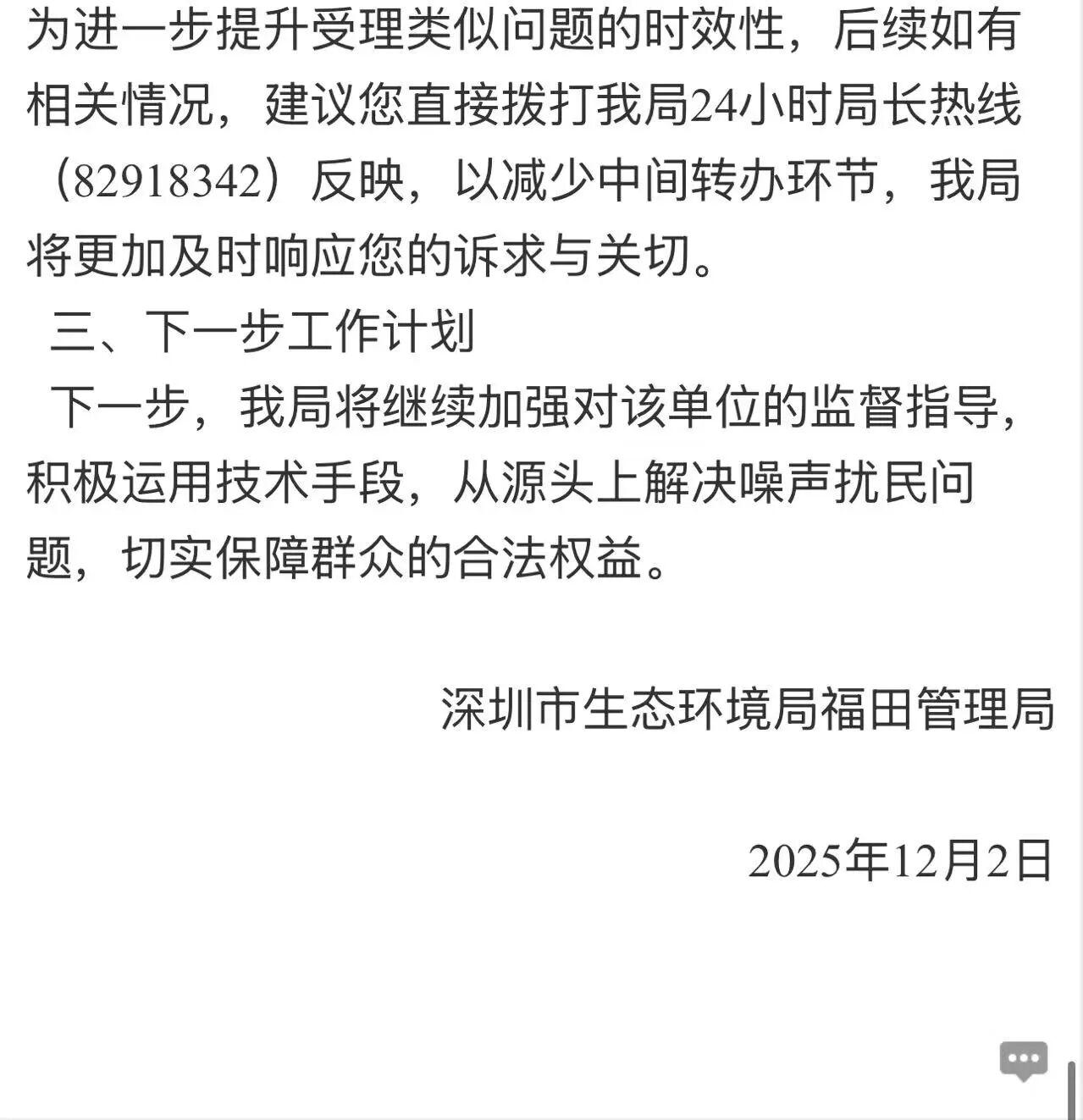 为进一步提升受理类似问题的时效性，后续如有相关情况，建议您直接拨打我局24小时局长热线（82918342）反映，以减少中间转办环节，我局将更加及时响应您的诉求与关切。

三、下一步工作计划

下一步，我局将继续加强对该单位的监督指导，积极运用技术手段，从源头上解决噪声扰民问题，切实保障群众的合法权益。

深圳市生态环境局福田管理局

2025年12月2日